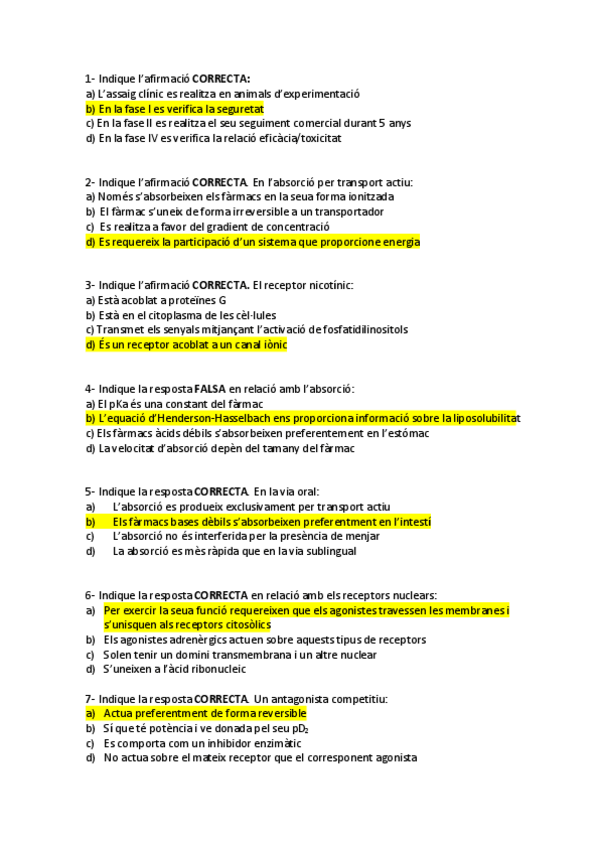 1- Indique l'afirmació CORRECTA:
a) L'assaig clínic es realitza en animals d'experimentació
b) En la fase I es verifica la seguretat
c) En la fase II es realitza el seu seguiment comercial durant 5 anys
d) En la fase IV es verifica la relació eficàcia/toxicitat

2- Indique l'afirmació CORRECTA. En l'absorció per transport actiu:
a) Només s'absorbeixen els fàrmacs en la seua forma ionitzada
b) El fàrmac s'uneix de forma irreversible a un transportador
c) Es realitza a favor del gradient de concentració
d) Es requereix la participació d'un sistema que proporcione energia

3- Indique l'afirmació CORRECTA. El receptor nicotínic:
a) Està acoblat a proteïnes G
b) Està en el citoplasma de les cèl·lules
c) Transmet els senyals mitjançant l'activació de fosfatidilinositols
d) És un receptor acoblat a un canal iònic

4- Indique la resposta FALSA en relació amb l'absorció:
a) El pKa és una constant del fàrmac
b) L'equació d'Henderson-Hasselbach ens proporciona informació sobre la liposolubilitat
c) Els fàrmacs àcids dèbils s'absorbeixen preferentement en l'estómac
d) La velocitat d'absorció depèn del tamany del fàrmac

5- Indique la resposta CORRECTA. En la via oral:
a) L'absorció es produeix exclusivament per transport actiu
b) Els fàrmacs bases dèbils s'absorbeixen preferentment en l'intestí
c) L'absorció no és interferida per la presència de menjar
d) La absorció es mès ràpida que en la via sublingual

6- Indique la resposta CORRECTA en relació amb els receptors nuclears:
a) Per exercir la seua funció requereixen que els agonistes travessen les membranes i s'unisquen als receptors citosòlics
b) Els agonistes adrenèrgics actuen sobre aquests tipus de receptors
c) Solen tenir un domini transmembrana i un altre nuclear
d) S'uneixen a l'àcid ribonucleic

7- Indique la resposta CORRECTA. Un antagonista competitiu:
a) Actua preferentment de forma reversible
b) Sí que té potència i ve donada pel seu $pD_2$
c) Es comporta com un inhibidor enzimàtic
d) No actua sobre el mateix receptor que el corresponent agonista